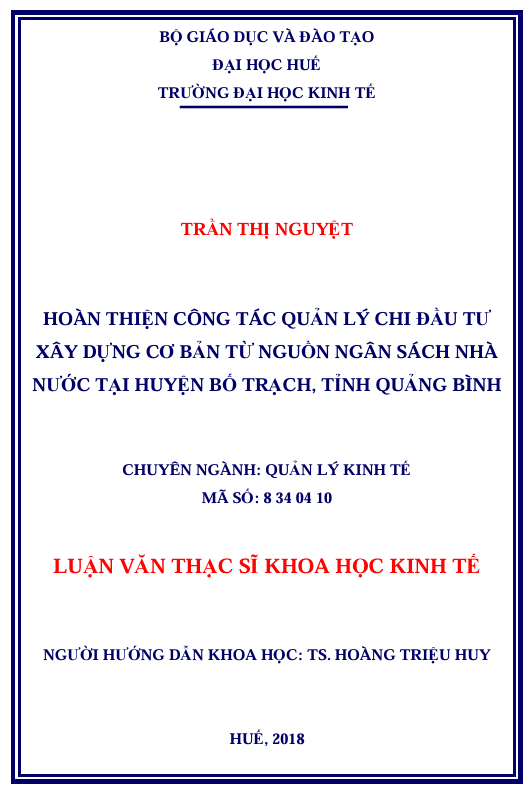 BỘ GIÁO DỤC VÀ ĐÀO TẠO
ĐẠI HỌC HUẾ
TRƯỜNG ĐẠI HỌC KINH TẾ

TRẦN THỊ NGUYỆT

HOÀN THIỆN CÔNG TÁC QUẢN LÝ CHI ĐẦU TƯ XÂY DỰNG CƠ BẢN TỪ NGUỒN NGÂN SÁCH NHÀ NƯỚC TẠI HUYỆN BỐ TRẠCH, TỈNH QUẢNG BÌNH

CHUYÊN NGÀNH: QUẢN LÝ KINH TẾ
MÃ SỐ: 8 34 04 10

LUẬN VĂN THẠC SĨ KHOA HỌC KINH TẾ

NGƯỜI HƯỚNG DẪN KHOA HỌC: TS. HOÀNG TRIỆU HUY

HUẾ, 2018